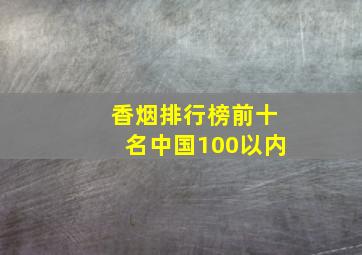 香烟排行榜前十名中国100以内